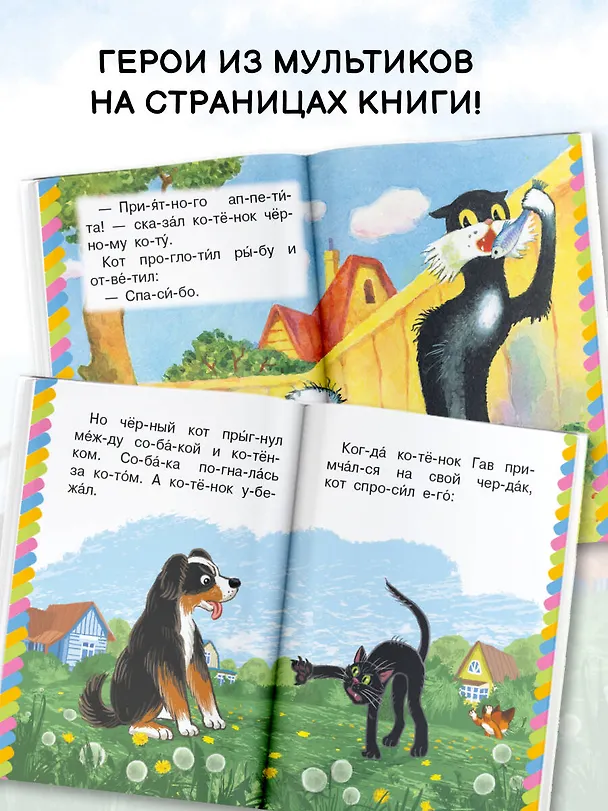 ГЕРОИ ИЗ МУЛЬТИКОВ НА СТРАНИЦАХ КНИГИ!

— При-я́т-но-го ап-пе-ти́-та! — ска-за́л ко-тё-нок чёр-но-му ко-ту́.

Кот про-гло-ти́л ры́-бу и от-ве́-тил:

— Спа-си́-бо.

Но чёр-ный кот пры́г-нул ме́ж-ду со-ба́-кой и ко-тён-ком. Со-ба́-ка по-гна-ла́сь за ко-то́м. А ко-тё-нок у-бе-жа́л.

Ког-да́ ко-тё-нок Гав при-мча́л-ся на свой чер-да́к, кот спро-си́л е-го́: